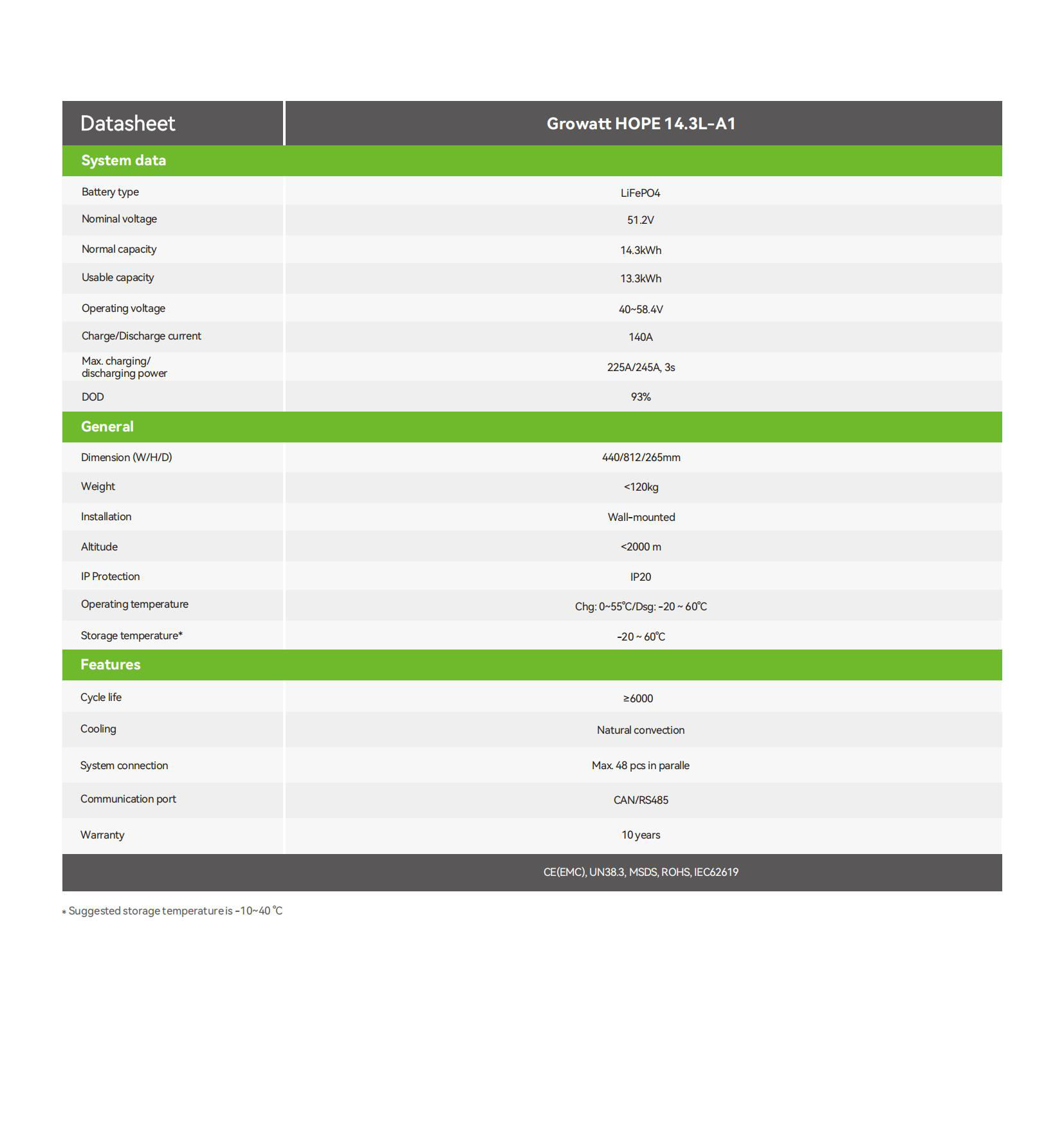 | Datasheet | Growatt HOPE 14.3L-A1 |
|---|---|
| System data | |
| Battery type | LiFePO4 |
| Nominal voltage | 51.2V |
| Normal capacity | 14.3kWh |
| Usable capacity | 13.3kWh |
| Operating voltage | 40~58.4V |
| Charge/Discharge current | 140A |
| Max. charging/ discharging power | 225A/245A, 3s |
| DOD | 93% |
| General | |
| Dimension (W/H/D) | 440/812/265mm |
| Weight | <120kg |
| Installation | Wall-mounted |
| Altitude | <2000 m |
| IP Protection | IP20 |
| Operating temperature | Chg: 0~55℃/Dsg: -20 ~ 60℃ |
| Storage temperature* | -20 ~ 60℃ |
| Features | |
| Cycle life | ≥6000 |
| Cooling | Natural convection |
| System connection | Max. 48 pcs in paralle |
| Communication port | CAN/RS485 |
| Warranty | 10 years |
| | CE(EMC), UN38.3, MSDS, ROHS, IEC62619 |

* Suggested storage temperature is -10~40 ℃